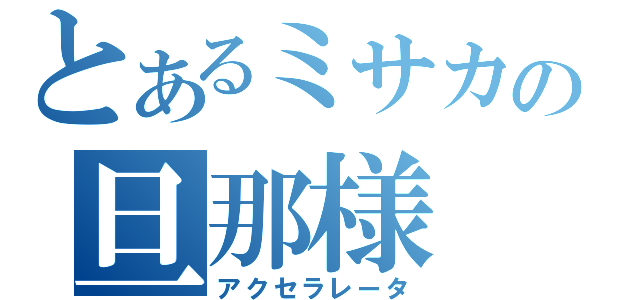 とあるミサカの
旦那様
アクセラレータ